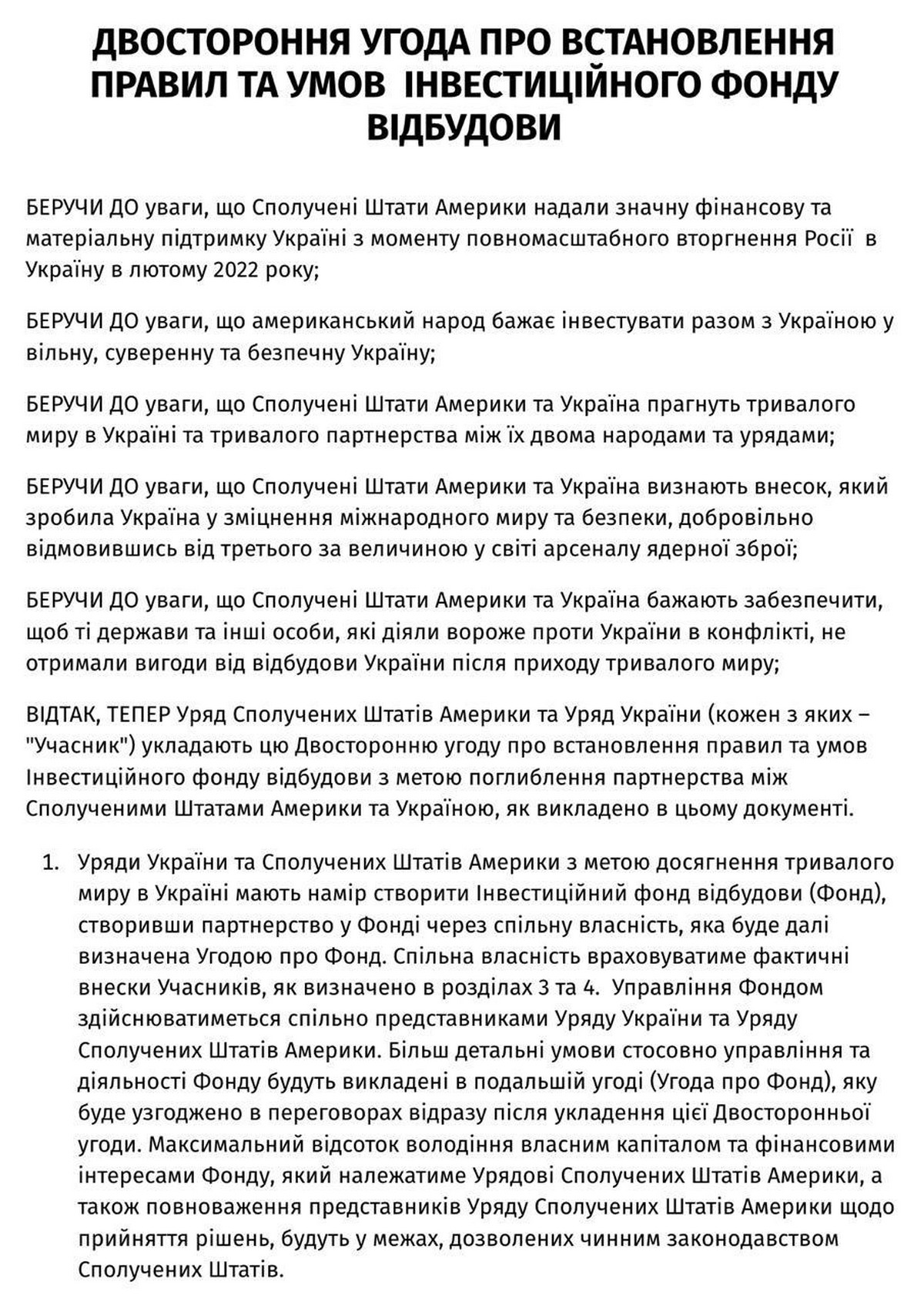 ДВОСТОРОННЯ УГОДА ПРО ВСТАНОВЛЕННЯ ПРАВИЛ ТА УМОВ ІНВЕСТИЦІЙНОГО ФОНДУ ВІДБУДОВИ

БЕРУЧИ ДО уваги, що Сполучені Штати Америки надали значну фінансову та матеріальну підтримку Україні з моменту повномасштабного вторгнення Росії в Україну в лютому 2022 року;

БЕРУЧИ ДО уваги, що американський народ бажає інвестувати разом з Україною у вільну, суверенну та безпечну Україну;

БЕРУЧИ ДО уваги, що Сполучені Штати Америки та Україна прагнуть тривалого миру в Україні та тривалого партнерства між їх двома народами та урядами;

БЕРУЧИ ДО уваги, що Сполучені Штати Америки та Україна визнають внесок, який зробила Україна у зміцнення міжнародного миру та безпеки, добровільно відмовившись від третього за величиною у світі арсеналу ядерної зброї;

БЕРУЧИ ДО уваги, що Сполучені Штати Америки та Україна бажають забезпечити, щоб ті держави та інші особи, які діяли вороже проти України в конфлікті, не отримали вигоди від відбудови України після приходу тривалого миру;

ВІДТАК, ТЕПЕР Уряд Сполучених Штатів Америки та Уряд України (кожен з яких – "Учасник") укладають цю Двосторонню угоду про встановлення правил та умов Інвестиційного фонду відбудови з метою поглиблення партнерства між Сполученими Штатами Америки та Україною, як викладено в цьому документі.

1. Уряди України та Сполучених Штатів Америки з метою досягнення тривалого миру в Україні мають намір створити Інвестиційний фонд відбудови (Фонд), створивши партнерство у Фонді через спільну власність, яка буде далі визначена Угодою про Фонд. Спільна власність враховуватиме фактичні внески Учасників, як визначено в розділах 3 та 4. Управління Фондом здійснюватиметься спільно представниками Уряду України та Уряду Сполучених Штатів Америки. Більш детальні умови стосовно управління та діяльності Фонду будуть викладені в подальшій угоді (Угода про Фонд), яку буде узгоджено в переговорах відразу після укладення цієї Двосторонньої угоди. Максимальний відсоток володіння власним капіталом та фінансовими інтересами Фонду, який належатиме Урядові Сполучених Штатів Америки, а також повноваження представників Уряду Сполучених Штатів Америки щодо прийняття рішень, будуть у межах, дозволених чинним законодавством Сполучених Штатів.